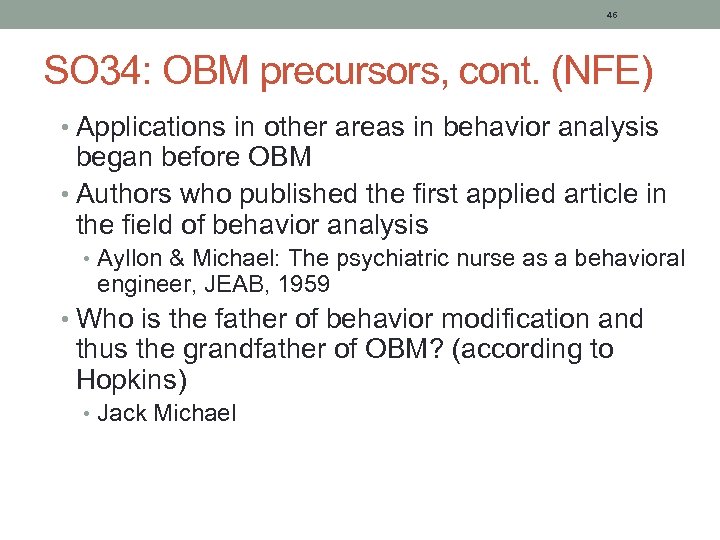 46

SO34: OBM precursors, cont. (NFE)

• Applications in other areas in behavior analysis began before OBM
• Authors who published the first applied article in the field of behavior analysis
  • Ayllon & Michael: The psychiatric nurse as a behavioral engineer, JEAB, 1959
• Who is the father of behavior modification and thus the grandfather of OBM? (according to Hopkins)
  • Jack Michael